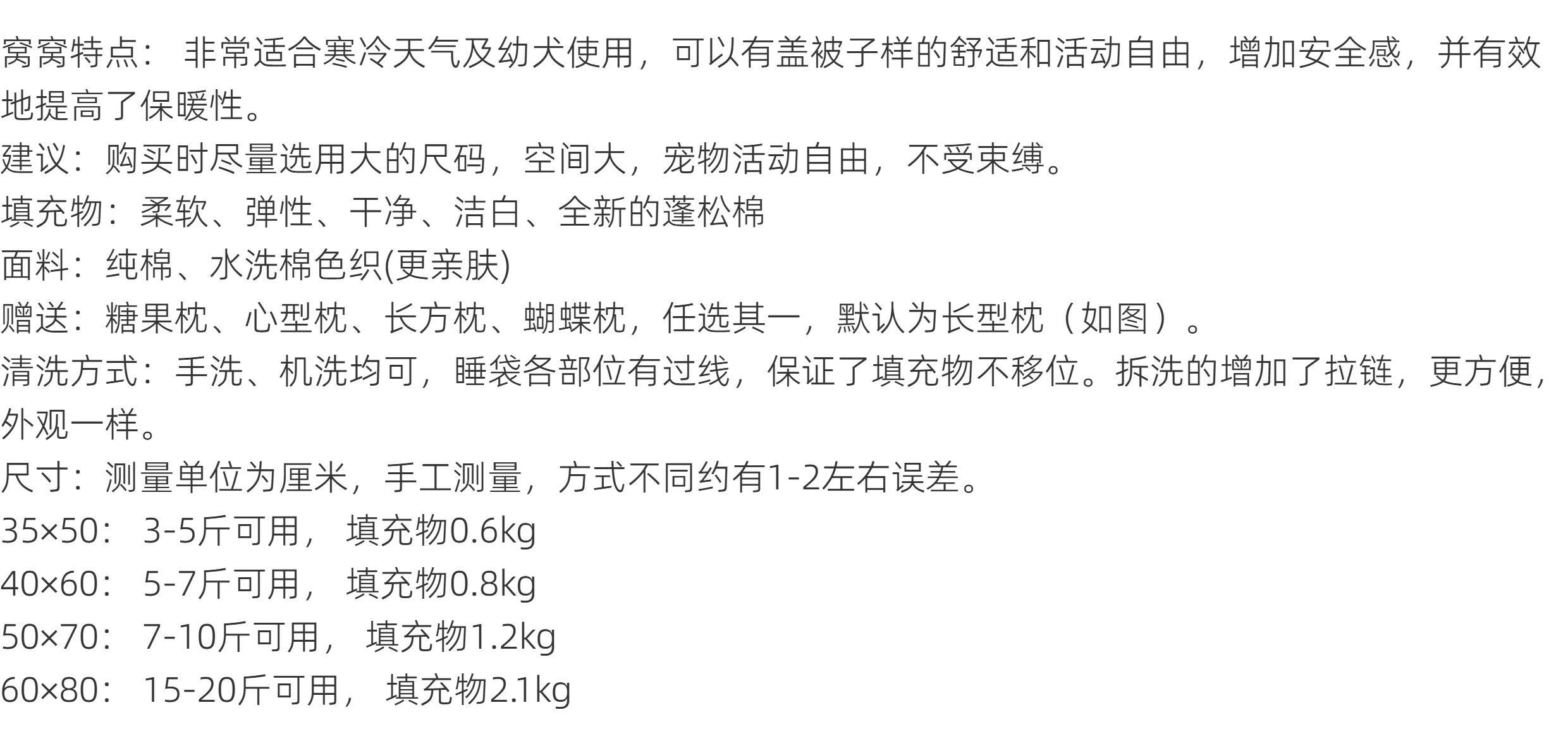 窝窝特点：非常适合寒冷天气及幼犬使用，可以有盖被子样的舒适和活动自由，增加安全感，并有效地提高了保暖性。

建议：购买时尽量选用大的尺码，空间大，宠物活动自由，不受束缚。

填充物：柔软、弹性、干净、洁白、全新的蓬松棉

面料：纯棉、水洗棉色织(更亲肤)

赠送：糖果枕、心型枕、长方枕、蝴蝶枕，任选其一，默认为长型枕（如图）。

清洗方式：手洗、机洗均可，睡袋各部位有过线，保证了填充物不移位。拆洗的增加了拉链，更方便，外观一样。

尺寸：测量单位为厘米，手工测量，方式不同约有1-2左右误差。

35×50：3-5斤可用，填充物0.6kg

40×60：5-7斤可用，填充物0.8kg

50×70：7-10斤可用，填充物1.2kg

60×80：15-20斤可用，填充物2.1kg